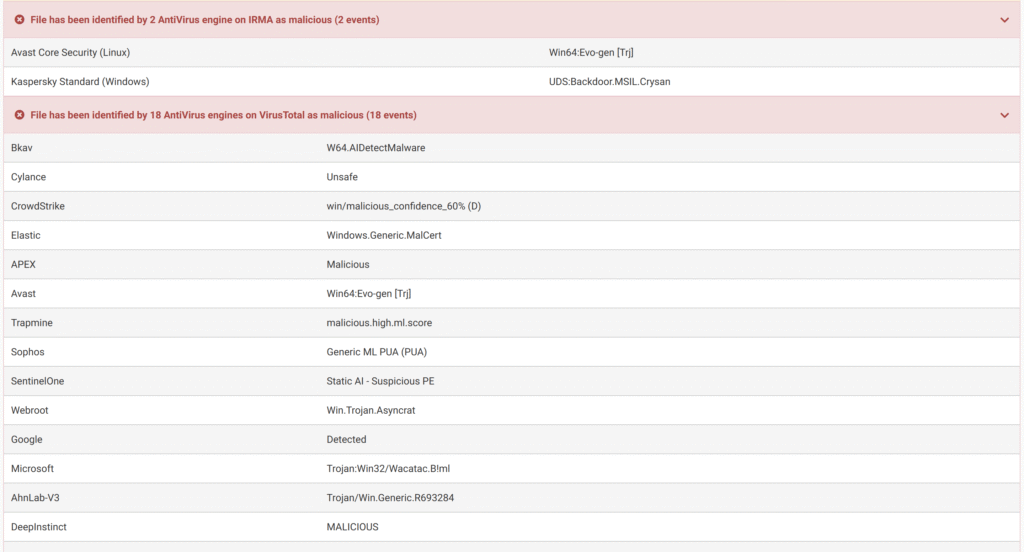 File has been identified by 2 AntiVirus engine on IRMA as malicious (2 events)

| | |
|---|---|
| Avast Core Security (Linux) | Win64:Evo-gen [Trj] |
| Kaspersky Standard (Windows) | UDS:Backdoor.MSIL.Crysan |

File has been identified by 18 AntiVirus engines on VirusTotal as malicious (18 events)

| | |
|---|---|
| Bkav | W64.AIDetectMalware |
| Cylance | Unsafe |
| CrowdStrike | win/malicious_confidence_60% (D) |
| Elastic | Windows.Generic.MalCert |
| APEX | Malicious |
| Avast | Win64:Evo-gen [Trj] |
| Trapmine | malicious.high.ml.score |
| Sophos | Generic ML PUA (PUA) |
| SentinelOne | Static AI - Suspicious PE |
| Webroot | Win.Trojan.Asyncrat |
| Google | Detected |
| Microsoft | Trojan:Win32/Wacatac.B!ml |
| AhnLab-V3 | Trojan/Win.Generic.R693284 |
| DeepInstinct | MALICIOUS |